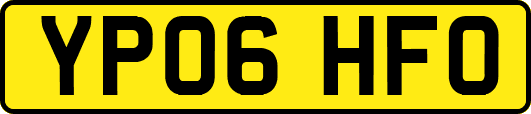 YP06 HFO